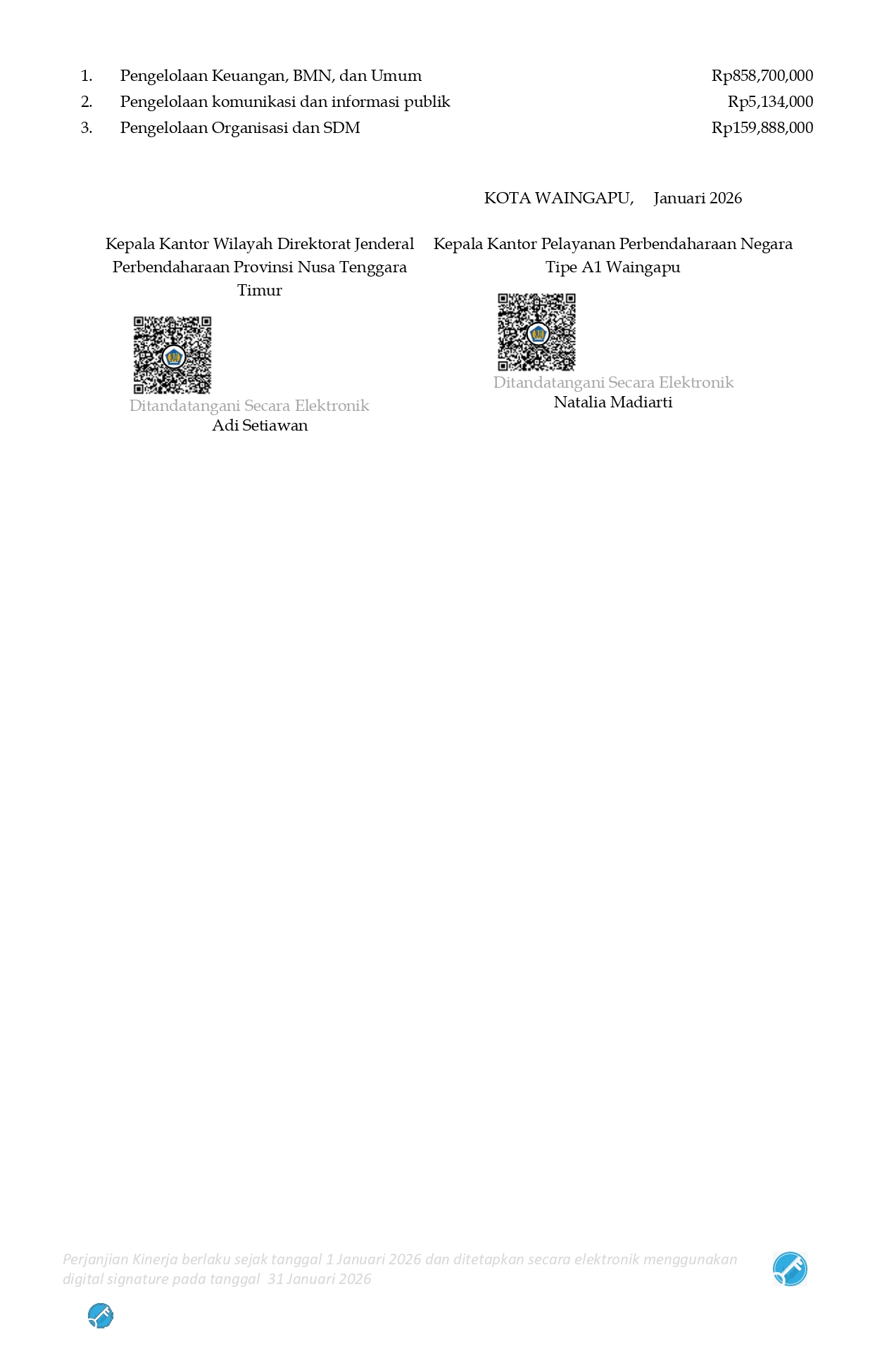 1. Pengelolaan Keuangan, BMN, dan Umum Rp858,700,000
2. Pengelolaan komunikasi dan informasi publik Rp5,134,000
3. Pengelolaan Organisasi dan SDM Rp159,888,000

KOTA WAINGAPU, Januari 2026

Kepala Kantor Wilayah Direktorat Jenderal Perbendaharaan Provinsi Nusa Tenggara Timur

Ditandatangani Secara Elektronik
Adi Setiawan

Kepala Kantor Pelayanan Perbendaharaan Negara Tipe A1 Waingapu

Ditandatangani Secara Elektronik
Natalia Madiarti

Perjanjian Kinerja berlaku sejak tanggal 1 Januari 2026 dan ditetapkan secara elektronik menggunakan digital signature pada tanggal 31 Januari 2026